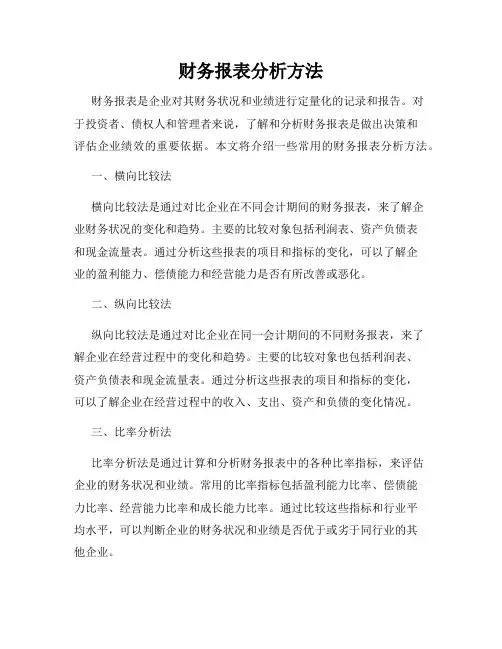 财务报表分析方法

财务报表是企业对其财务状况和业绩进行定量化的记录和报告。对于投资者、债权人和管理者来说，了解和分析财务报表是做出决策和评估企业绩效的重要依据。本文将介绍一些常用的财务报表分析方法。

一、横向比较法

横向比较法是通过对比企业在不同会计期间的财务报表，来了解企业财务状况的变化和趋势。主要的比较对象包括利润表、资产负债表和现金流量表。通过分析这些报表的项目和指标的变化，可以了解企业的盈利能力、偿债能力和经营能力是否有所改善或恶化。

二、纵向比较法

纵向比较法是通过对比企业在同一会计期间的不同财务报表，来了解企业在经营过程中的变化和趋势。主要的比较对象也包括利润表、资产负债表和现金流量表。通过分析这些报表的项目和指标的变化，可以了解企业在经营过程中的收入、支出、资产和负债的变化情况。

三、比率分析法

比率分析法是通过计算和分析财务报表中的各种比率指标，来评估企业的财务状况和业绩。常用的比率指标包括盈利能力比率、偿债能力比率、经营能力比率和成长能力比率。通过比较这些指标和行业平均水平，可以判断企业的财务状况和业绩是否优于或劣于同行业的其他企业。